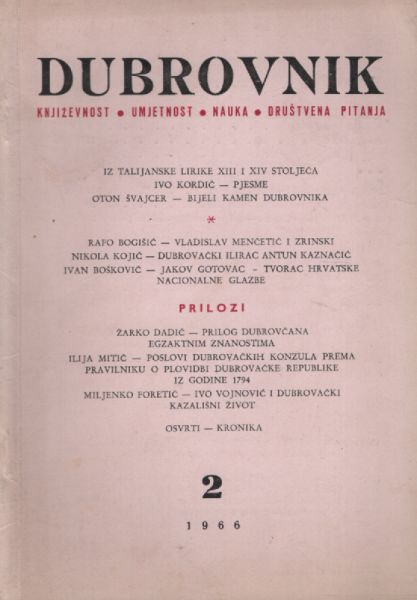 DUBROVNIK

KNJIŽEVNOST • UMJETNOST • NAUKA • DRUŠTVENA PITANJA

IZ TALIJANSKE LIRIKE XIII I XIV STOLJEĆA
IVO KORDIĆ — PJESME
OTON ŠVAJCER — BIJELI KAMEN DUBROVNIKA

*

RAFO BOGIŠIĆ — VLADISLAV MENČETIĆ I ZRINSKI
NIKOLA KOJIĆ — DUBROVAČKI ILIRAC ANTUN KAZNAČIĆ
IVAN BOŠKOVIĆ — JAKOV GOTOVAC - TVORAC HRVATSKE NACIONALNE GLAZBE

PRILOZI

ŽARKO DADIĆ — PRILOG DUBROVČANA EGZAKTNIM ZNANOSTIMA
ILIJA MITIĆ — POSLOVI DUBROVAČKIH KONZULA PREMA PRAVILNIKU O PLOVIDBI DUBROVAČKE REPUBLIKE IZ GODINE 1794
MILJENKO FORETIĆ — IVO VOJNOVIĆ I DUBROVAČKI KAZALIŠNI ŽIVOT

OSVRTI — KRONIKA

2

1966